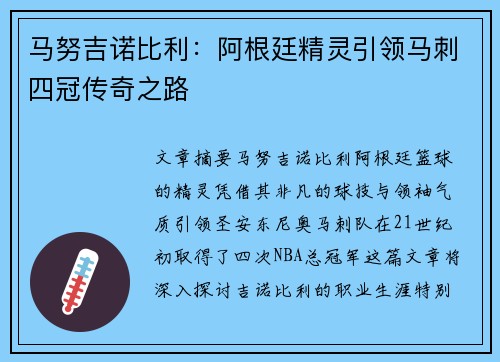 马努吉诺比利：阿根廷精灵引领马刺四冠传奇之路

文章摘要马努吉诺比利阿根廷篮球的精灵凭借其非凡的球技与领袖气质引领圣安东尼奥马刺队在21世纪初取得了四次NBA总冠军这篇文章将深入探讨吉诺比利的职业生涯特别